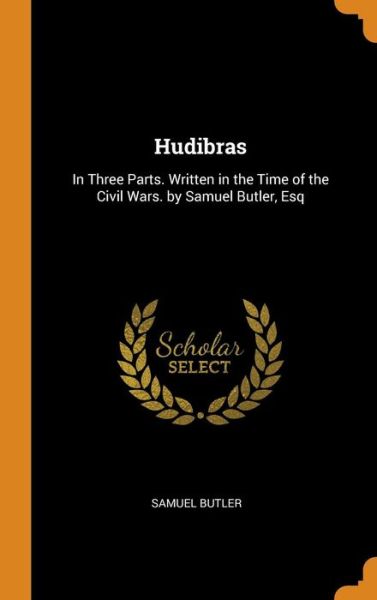 Hudibras

In Three Parts. Written in the Time of the Civil Wars. by Samuel Butler, Esq

Scholar
SELECT

SAMUEL BUTLER